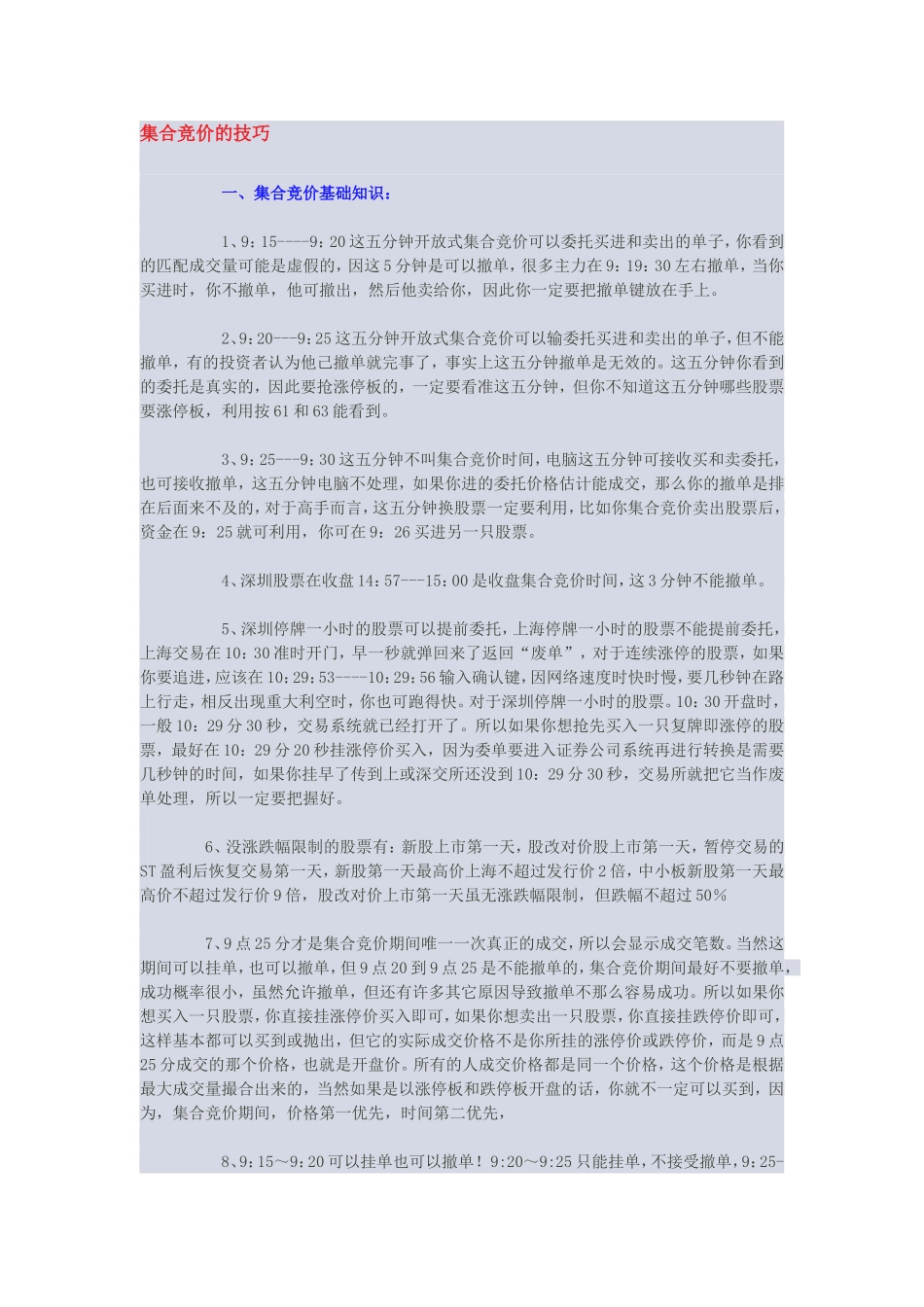 集合竞价的技巧

一、集合竞价基础知识：

1、9：15----9：20这五分钟开放式集合竞价可以委托买进和卖出的单子，你看到的匹配成交量可能是虚假的，因这5分钟是可以撤单，很多主力在9：19：30左右撤单，当你买进时，你不撤单，他可撤出，然后他卖给你，因此你一定要把撤单键放在手上。

2、9：20---9：25这五分钟开放式集合竞价可以输委托买进和卖出的单子，但不能撤单，有的投资者认为他已撤单就完事了，事实上这五分钟撤单是无效的。这五分钟你看到的委托是真实的，因此要抢涨停板的，一定要看准这五分钟，但你不知道这五分钟哪些股票要涨停板，利用按61和63能看到。

3、9：25---9：30这五分钟不叫集合竞价时间，电脑这五分钟可接收买和卖委托，也可接收撤单，这五分钟电脑不处理，如果你进的委托价格估计能成交，那么你的撤单是排在后面来不及的，对于高手而言，这五分钟换股票一定要利用，比如你集合竞价卖出股票后，资金在9：25就可利用，你可在9：26买进另一只股票。

4、深圳股票在收盘14：57---15：00是收盘集合竞价时间，这3分钟不能撤单。

5、深圳停牌一小时的股票可以提前委托，上海停牌一小时的股票不能提前委托，上海交易在10：30准时开门，早一秒就弹回来了返回“废单”，对于连续涨停的股票，如果你要追进，应该在10：29：53----10：29：56输入确认键，因网络速度时快时慢，要几秒钟在路上行走，相反出现重大利空时，你也可跑得快。对于深圳停牌一小时的股票。10：30开盘时，一般10：29分30秒，交易系统就已经打开了。所以如果你想抢先买入一只复牌即涨停的股票，最好在10：29分20秒挂涨停价买入，因为委单要进入证券公司系统再进行转换是需要几秒钟的时间，如果你挂早了传到上或深交所还没到10：29分30秒，交易所就把它当作废单处理，所以一定要把握好。

6、没涨跌幅限制的股票有：新股上市第一天，股改对价股上市第一天，暂停交易的ST盈利后恢复交易第一天，新股第一天最高价上海不超过发行价2倍，中小板新股第一天最高价不超过发行价9倍，股改对价上市第一天虽无涨跌幅限制，但跌幅不超过50%

7、9点25分才是集合竞价期间唯一一次真正的成交，所以会显示成交笔数。当然这期间可以挂单，也可以撤单，但9点20到9点25是不能撤单的，集合竞价期间最好不要撤单，成功概率很小，虽然允许撤单，但还有许多其它原因导致撤单不那么容易成功。所以如果你想买入一只股票，你直接挂涨停价买入即可，如果你想卖出一只股票，你直接挂跌停价即可，这样基本都可以买到或抛出，但它的实际成交价格不是你所挂的涨停价或跌停价，而是9点25分成交的那个价格，也就是开盘价。所有的人成交价格都是同一个价格，这个价格是根据最大成交量撮合出来的，当然如果是以涨停板和跌停板开盘的话，你就不一定可以买到，因为，集合竞价期间，价格第一优先，时间第二优先，

8、9：15～9：20可以挂单也可以撤单！9:20～9:25只能挂单，不接受撤单，9：25-